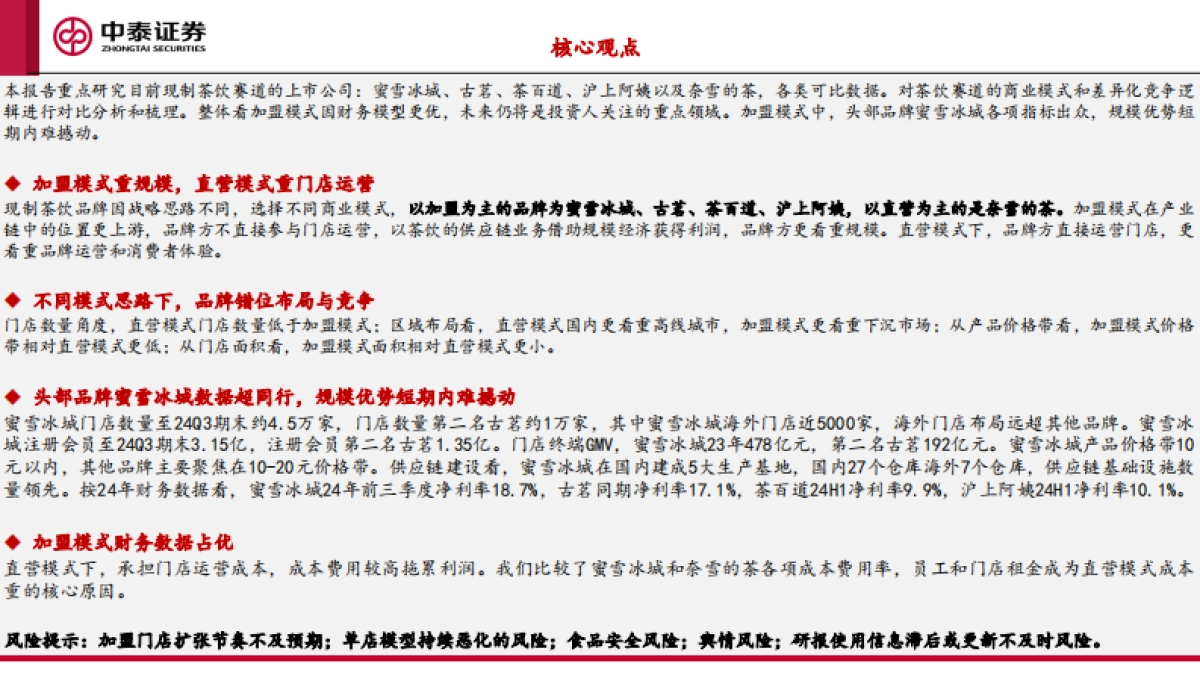 中泰证券
ZHONGTAI SECURITIES

核心观点

本报告重点研究目前现制茶饮赛道的上市公司：蜜雪冰城、古茗、茶百道、沪上阿姨以及奈雪的茶，各类可比数据。对茶饮赛道的商业模式和差异化竞争逻辑进行对比分析和梳理。整体看加盟模式因财务模型更优，未来仍将是投资人关注的重点领域。加盟模式中，头部品牌蜜雪冰城各项指标出众，规模优势短期内难撼动。

◆ 加盟模式重规模，直营模式重门店运营
现制茶饮品牌因战略思路不同，选择不同商业模式，以加盟为主的品牌为蜜雪冰城、古茗、茶百道、沪上阿姨，以直营为主的是奈雪的茶。加盟模式在产业链中的位置更上游，品牌方不直接参与门店运营，以茶饮的供应链业务借助规模经济获得利润，品牌方更看重规模。直营模式下，品牌方直接运营门店，更看重品牌运营和消费者体验。

◆ 不同模式思路下，品牌错位布局与竞争
门店数量角度，直营模式门店数量低于加盟模式；区域布局看，直营模式国内更看重高线城市，加盟模式更看重下沉市场；从产品价格带看，加盟模式价格带相对直营模式更低；从门店面积看，加盟模式面积相对直营模式更小。

◆ 头部品牌蜜雪冰城数据超同行，规模优势短期内难撼动
蜜雪冰城门店数量至24Q3期末约4.5万家，门店数量第二名古茗约1万家，其中蜜雪冰城海外门店近5000家，海外门店布局远超其他品牌。蜜雪冰城注册会员至24Q3期末3.15亿，注册会员第二名古茗1.35亿。门店终端GMV，蜜雪冰城23年478亿元，第二名古茗192亿元。蜜雪冰城产品价格带10元以内，其他品牌主要聚焦在10-20元价格带。供应链建设看，蜜雪冰城在国内建成5大生产基地，国内27个仓库海外7个仓库，供应链基础设施数量领先。按24年财务数据看，蜜雪冰城24年前三季度净利率18.7%，古茗同期净利率17.1%，茶百道24H1净利率9.9%，沪上阿姨24H1净利率10.1%。

◆ 加盟模式财务数据占优
直营模式下，承担门店运营成本，成本费用较高拖累利润。我们比较了蜜雪冰城和奈雪的茶各项成本费用率，员工和门店租金成为直营模式成本重的核心原因。

风险提示：加盟门店扩张节奏不及预期；单店模型持续恶化的风险；食品安全风险；舆情风险；研报使用信息滞后或更新不及时风险。